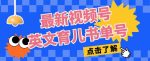 最新视频号
英文育儿书单号

点击了解